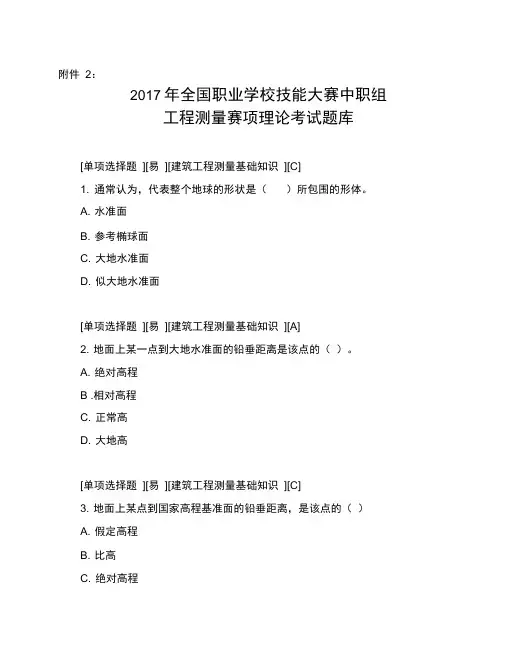 附件 2：

2017 年全国职业学校技能大赛中职组
工程测量赛项理论考试题库

[单项选择题 ][易 ][建筑工程测量基础知识 ][C]

1. 通常认为，代表整个地球的形状是（　　）所包围的形体。

A. 水准面

B. 参考椭球面

C. 大地水准面

D. 似大地水准面

[单项选择题 ][易 ][建筑工程测量基础知识 ][A]

2. 地面上某一点到大地水准面的铅垂距离是该点的（ ）。

A. 绝对高程

B .相对高程

C. 正常高

D. 大地高

[单项选择题 ][易 ][建筑工程测量基础知识 ][C]

3. 地面上某点到国家高程基准面的铅垂距离，是该点的（ ）

A. 假定高程

B. 比高

C. 绝对高程